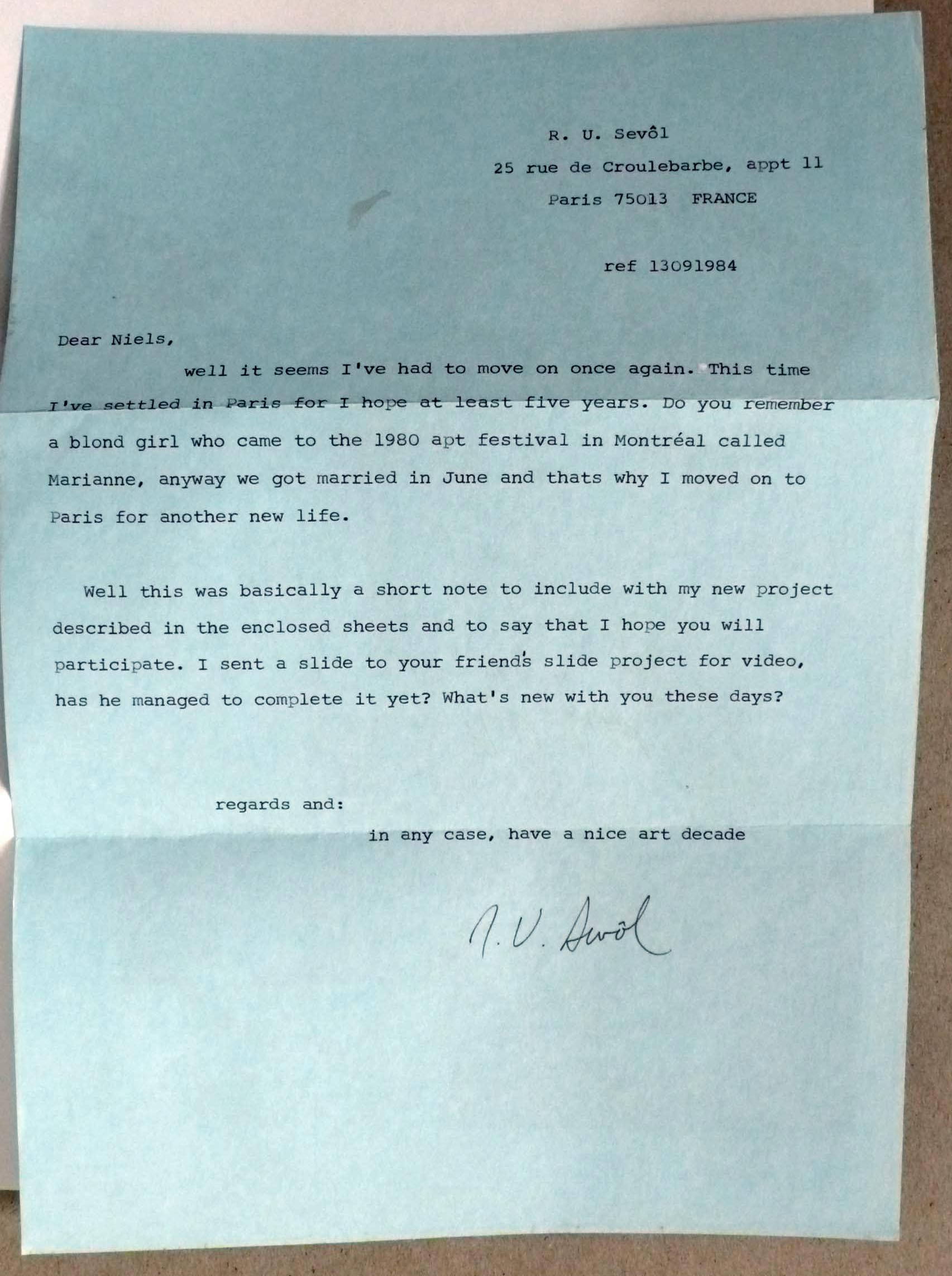 R. U. Sevôl
25 rue de Croulebarbe, appt 11
Paris 75013 FRANCE

ref 13091984

Dear Niels,

well it seems I've had to move on once again. This time I've settled in Paris for I hope at least five years. Do you remember a blond girl who came to the 1980 apt festival in Montréal called Marianne, anyway we got married in June and thats why I moved on to Paris for another new life.

Well this was basically a short note to include with my new project described in the enclosed sheets and to say that I hope you will participate. I sent a slide to your friend's slide project for video, has he managed to complete it yet? What's new with you these days?

regards and:
in any case, have a nice art decade

R. U. Sevôl